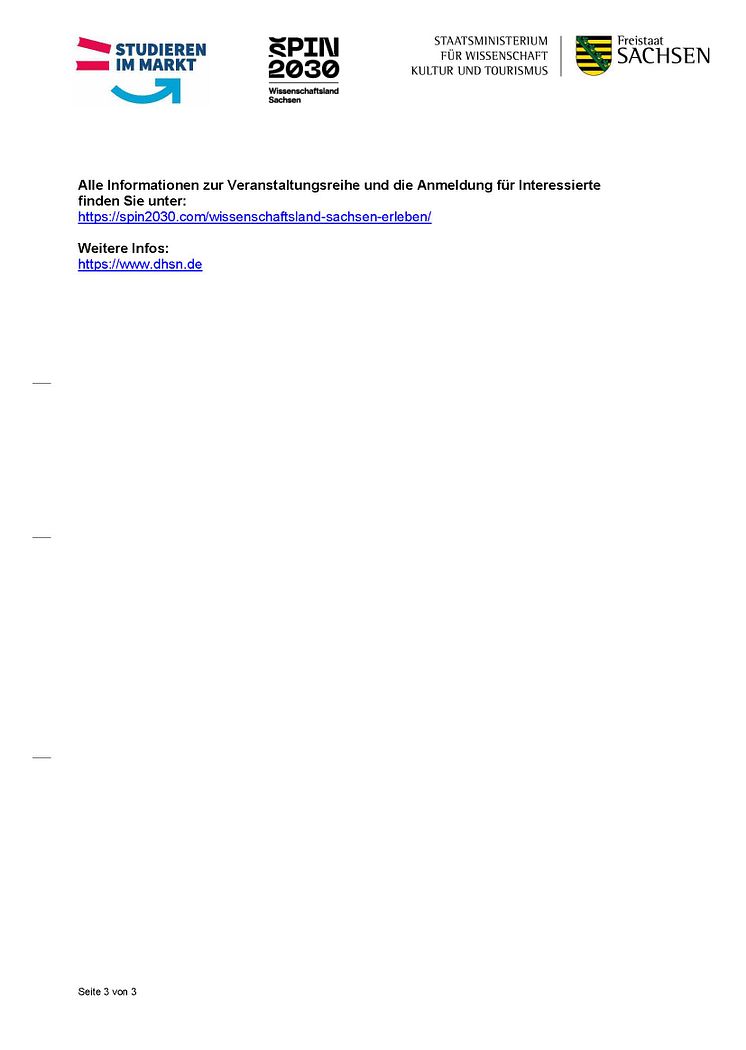 STUDIEREN IM MARKT

SPIN 2030
Wissenschaftsland Sachsen

STAATSMINISTERIUM FÜR WISSENSCHAFT KULTUR UND TOURISMUS

Freistaat SACHSEN

Alle Informationen zur Veranstaltungsreihe und die Anmeldung für Interessierte finden Sie unter:
https://spin2030.com/wissenschaftsland-sachsen-erleben/

Weitere Infos:
https://www.dhsn.de

Seite 3 von 3